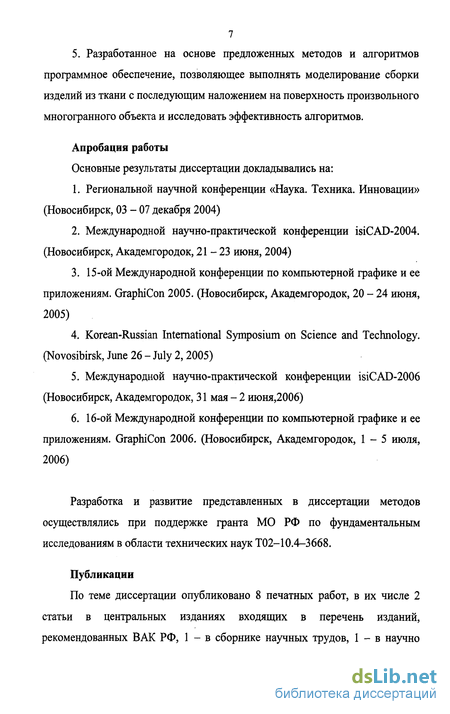 7

5. Разработанное на основе предложенных методов и алгоритмов программное обеспечение, позволяющее выполнять моделирование сборки изделий из ткани с последующим наложением на поверхность произвольного многогранного объекта и исследовать эффективность алгоритмов.

Апробация работы

Основные результаты диссертации докладывались на:

1. Региональной научной конференции «Наука. Техника. Инновации» (Новосибирск, 03 – 07 декабря 2004)

2. Международной научно-практической конференции isiCAD-2004. (Новосибирск, Академгородок, 21 – 23 июня, 2004)

3. 15-ой Международной конференции по компьютерной графике и ее приложениям. GraphiCon 2005. (Новосибирск, Академгородок, 20 – 24 июня, 2005)

4. Korean-Russian International Symposium on Science and Technology. (Novosibirsk, June 26 – July 2, 2005)

5. Международной научно-практической конференции isiCAD-2006 (Новосибирск, Академгородок, 31 мая – 2 июня,2006)

6. 16-ой Международной конференции по компьютерной графике и ее приложениям. GraphiCon 2006. (Новосибирск, Академгородок, 1 – 5 июля, 2006)

Разработка и развитие представленных в диссертации методов осуществлялись при поддержке гранта МО РФ по фундаментальным исследованиям в области технических наук Т02–10.4–3668.

Публикации

По теме диссертации опубликовано 8 печатных работ, в их числе 2 статьи в центральных изданиях входящих в перечень изданий, рекомендованных ВАК РФ, 1 – в сборнике научных трудов, 1 – в научно

dsLib.net
библиотека диссертаций